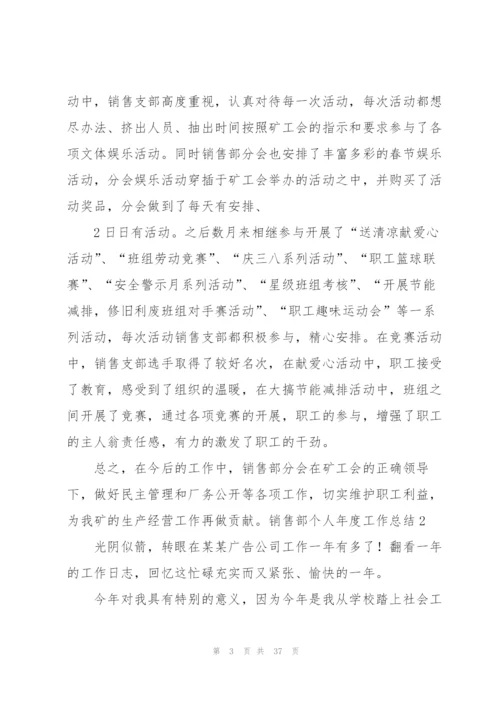 动中，销售支部高度重视，认真对待每一次活动，每次活动都想尽办法、挤出人员、抽出时间按照矿工会的指示和要求参与了各项文体娱乐活动。同时销售部分会也安排了丰富多彩的春节娱乐活动，分会娱乐活动穿插于矿工会举办的活动之中，并购买了活动奖品，分会做到了每天有安排、

2日日有活动。之后数月来相继参与开展了“送清凉献爱心活动”、“班组劳动竞赛”、“庆三八系列活动”、“职工篮球联赛”、“安全警示月系列活动”、“星级班组考核”、“开展节能减排，修旧利废班组对手赛活动”、“职工趣味运动会”等一系列活动，每次活动销售支部都积极参与，精心安排。在竞赛活动中，销售支部选手取得了较好名次，在献爱心活动中，职工接受了教育，感受到了组织的温暖，在大搞节能减排活动中，班组之间开展了竞赛，通过各项竞赛的开展，职工的参与，增强了职工的主人翁责任感，有力的激发了职工的干劲。

总之，在今后的工作中，销售部分会在矿工会的正确领导下，做好民主管理和厂务公开等各项工作，切实维护职工利益，为我矿的生产经营工作再做贡献。销售部个人年度工作总结2

光阴似箭，转眼在某某广告公司工作一年有多了！翻看一年的工作日志，回忆这忙碌充实而又紧张、愉快的一年。

今年对我具有特别的意义，因为今年是我从学校踏上社会工

第 3 页 共 37 页